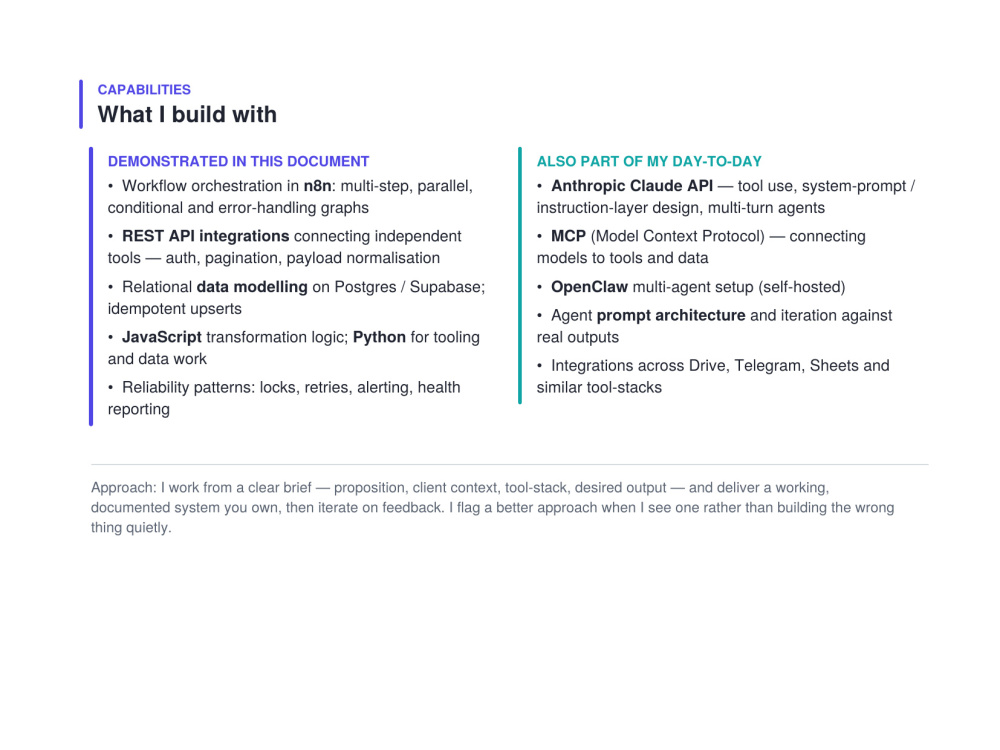 CAPABILITIES
What I build with

DEMONSTRATED IN THIS DOCUMENT

• Workflow orchestration in n8n: multi-step, parallel, conditional and error-handling graphs

• REST API integrations connecting independent tools — auth, pagination, payload normalisation

• Relational data modelling on Postgres / Supabase; idempotent upserts

• JavaScript transformation logic; Python for tooling and data work

• Reliability patterns: locks, retries, alerting, health reporting

ALSO PART OF MY DAY-TO-DAY

• Anthropic Claude API — tool use, system-prompt / instruction-layer design, multi-turn agents

• MCP (Model Context Protocol) — connecting models to tools and data

• OpenClaw multi-agent setup (self-hosted)

• Agent prompt architecture and iteration against real outputs

• Integrations across Drive, Telegram, Sheets and similar tool-stacks

Approach: I work from a clear brief — proposition, client context, tool-stack, desired output — and deliver a working, documented system you own, then iterate on feedback. I flag a better approach when I see one rather than building the wrong thing quietly.